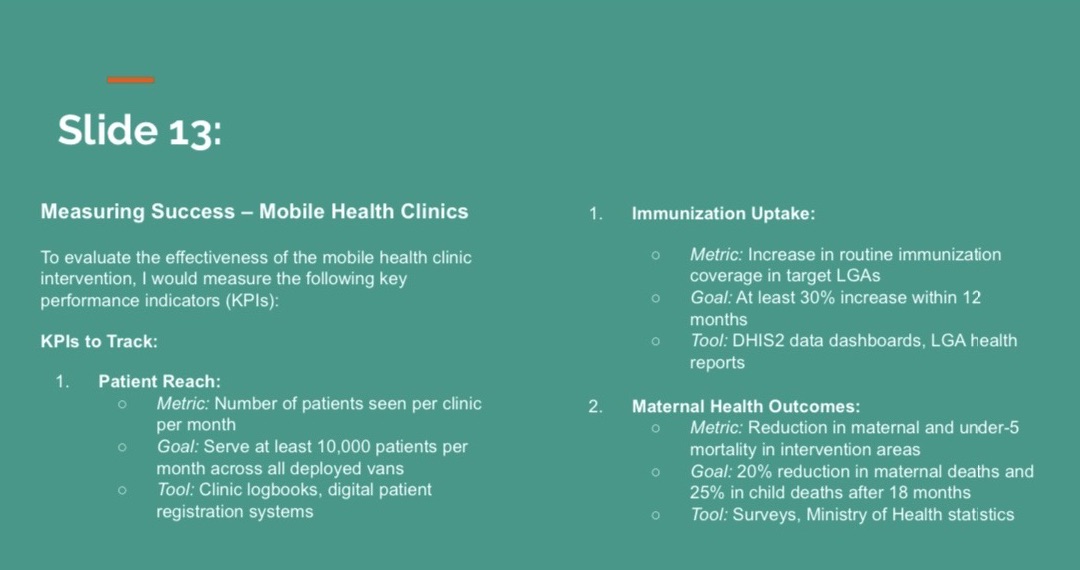 Slide 13:

Measuring Success – Mobile Health Clinics

To evaluate the effectiveness of the mobile health clinic intervention, I would measure the following key performance indicators (KPIs):

KPIs to Track:

1. Patient Reach:
   ○ Metric: Number of patients seen per clinic per month
   ○ Goal: Serve at least 10,000 patients per month across all deployed vans
   ○ Tool: Clinic logbooks, digital patient registration systems

1. Immunization Uptake:

   ○ Metric: Increase in routine immunization coverage in target LGAs
   ○ Goal: At least 30% increase within 12 months
   ○ Tool: DHIS2 data dashboards, LGA health reports

2. Maternal Health Outcomes:
   ○ Metric: Reduction in maternal and under-5 mortality in intervention areas
   ○ Goal: 20% reduction in maternal deaths and 25% in child deaths after 18 months
   ○ Tool: Surveys, Ministry of Health statistics